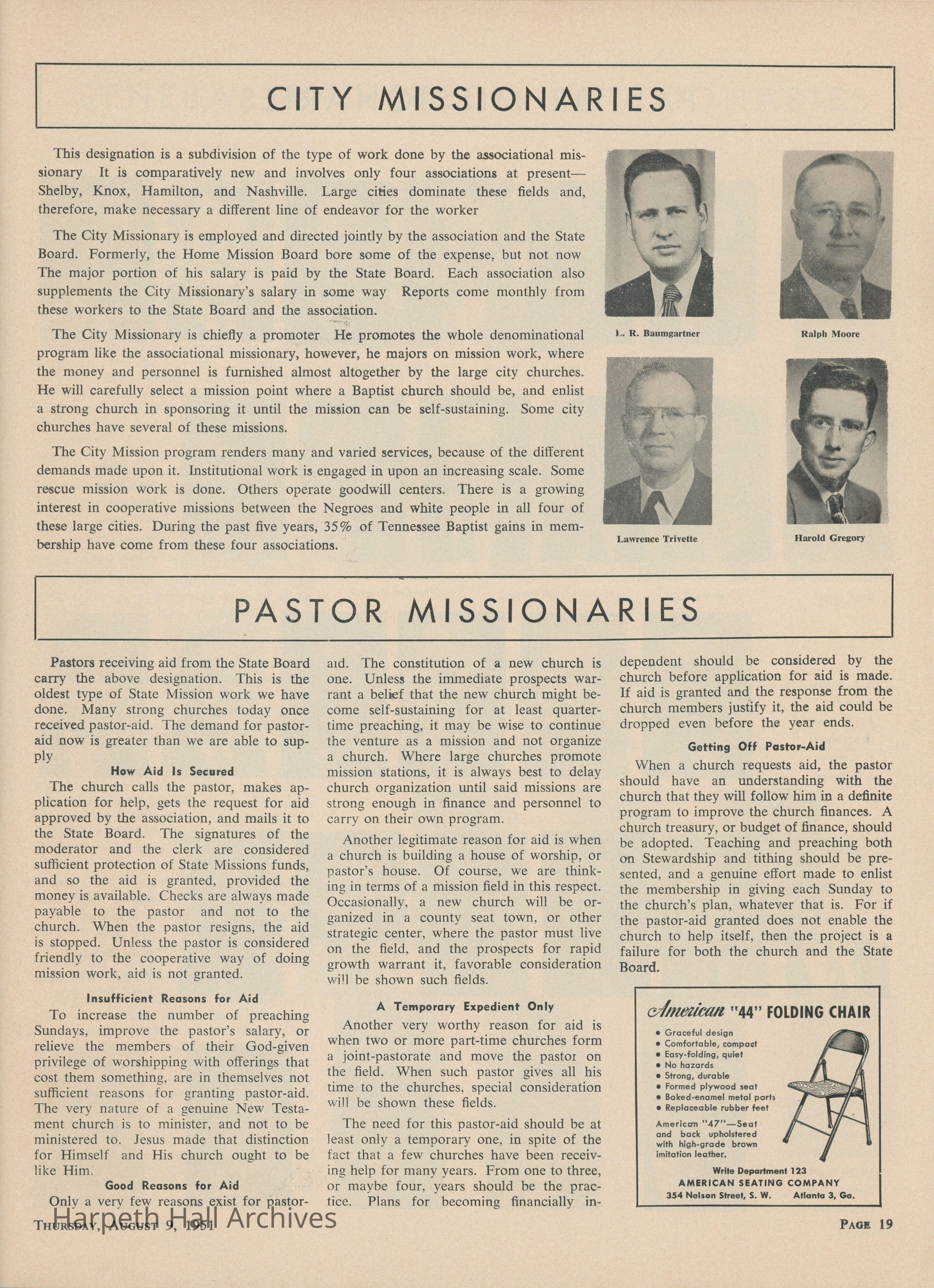 CITY MISSIONARIES

This designation is a subdivision of the type of work done by the associational missionary It is comparatively new and involves only four associations at present—Shelby, Knox, Hamilton, and Nashville. Large cities dominate these fields and, therefore, make necessary a different line of endeavor for the worker

The City Missionary is employed and directed jointly by the association and the State Board. Formerly, the Home Mission Board bore some of the expense, but not now The major portion of his salary is paid by the State Board. Each association also supplements the City Missionary's salary in some way Reports come monthly from these workers to the State Board and the association.

The City Missionary is chiefly a promoter He promotes the whole denominational program like the associational missionary, however, he majors on mission work, where the money and personnel is furnished almost altogether by the large city churches. He will carefully select a mission point where a Baptist church should be, and enlist a strong church in sponsoring it until the mission can be self-sustaining. Some city churches have several of these missions.

The City Mission program renders many and varied services, because of the different demands made upon it. Institutional work is engaged in upon an increasing scale. Some rescue mission work is done. Others operate goodwill centers. There is a growing interest in cooperative missions between the Negroes and white people in all four of these large cities. During the past five years, 35% of Tennessee Baptist gains in membership have come from these four associations.

L. R. Baumgartner

Ralph Moore

Lawrence Trivette

Harold Gregory

PASTOR MISSIONARIES

Pastors receiving aid from the State Board carry the above designation. This is the oldest type of State Mission work we have done. Many strong churches today once received pastor-aid. The demand for pastor-aid now is greater than we are able to supply

How Aid Is Secured

The church calls the pastor, makes application for help, gets the request for aid approved by the association, and mails it to the State Board. The signatures of the moderator and the clerk are considered sufficient protection of State Missions funds, and so the aid is granted, provided the money is available. Checks are always made payable to the pastor and not to the church. When the pastor resigns, the aid is stopped. Unless the pastor is considered friendly to the cooperative way of doing mission work, aid is not granted.

Insufficient Reasons for Aid

To increase the number of preaching Sundays, improve the pastor's salary, or relieve the members of their God-given privilege of worshipping with offerings that cost them something, are in themselves not sufficient reasons for granting pastor-aid. The very nature of a genuine New Testament church is to minister, and not to be ministered to. Jesus made that distinction for Himself and His church ought to be like Him.

Good Reasons for Aid

Only a very few reasons exist for pastor-aid. The constitution of a new church is one. Unless the immediate prospects warrant a belief that the new church might become self-sustaining for at least quarter-time preaching, it may be wise to continue the venture as a mission and not organize a church. Where large churches promote mission stations, it is always best to delay church organization until said missions are strong enough in finance and personnel to carry on their own program.

Another legitimate reason for aid is when a church is building a house of worship, or pastor's house. Of course, we are thinking in terms of a mission field in this respect. Occasionally, a new church will be organized in a county seat town, or other strategic center, where the pastor must live on the field, and the prospects for rapid growth warrant it, favorable consideration will be shown such fields.

A Temporary Expedient Only

Another very worthy reason for aid is when two or more part-time churches form a joint-pastorate and move the pastor on the field. When such pastor gives all his time to the churches, special consideration will be shown these fields.

The need for this pastor-aid should be at least only a temporary one, in spite of the fact that a few churches have been receiving help for many years. From one to three, or maybe four, years should be the practice. Plans for becoming financially independent should be considered by the church before application for aid is made. If aid is granted and the response from the church members justify it, the aid could be dropped even before the year ends.

Getting Off Pastor-Aid

When a church requests aid, the pastor should have an understanding with the church that they will follow him in a definite program to improve the church finances. A church treasury, or budget of finance, should be adopted. Teaching and preaching both on Stewardship and tithing should be presented, and a genuine effort made to enlist the membership in giving each Sunday to the church's plan, whatever that is. For if the pastor-aid granted does not enable the church to help itself, then the project is a failure for both the church and the State Board.

American "44" FOLDING CHAIR
• Graceful design
• Comfortable, compact
• Easy-folding, quiet
• No hazards
• Strong, durable
• Formed plywood seat
• Baked-enamel metal parts
• Replaceable rubber feet
American "47"—Seat and back upholstered with high-grade brown imitation leather.
Write Department 123
AMERICAN SEATING COMPANY
354 Nelson Street, S. W. Atlanta 3, Ga.

THURSDAY, AUGUST 9, 1951
Harpeth Hall Archives
PAGE 19